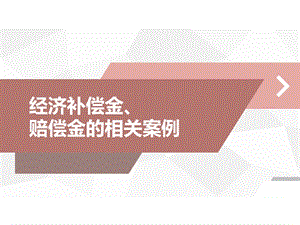 经济补偿金、
赔偿金的相关案例